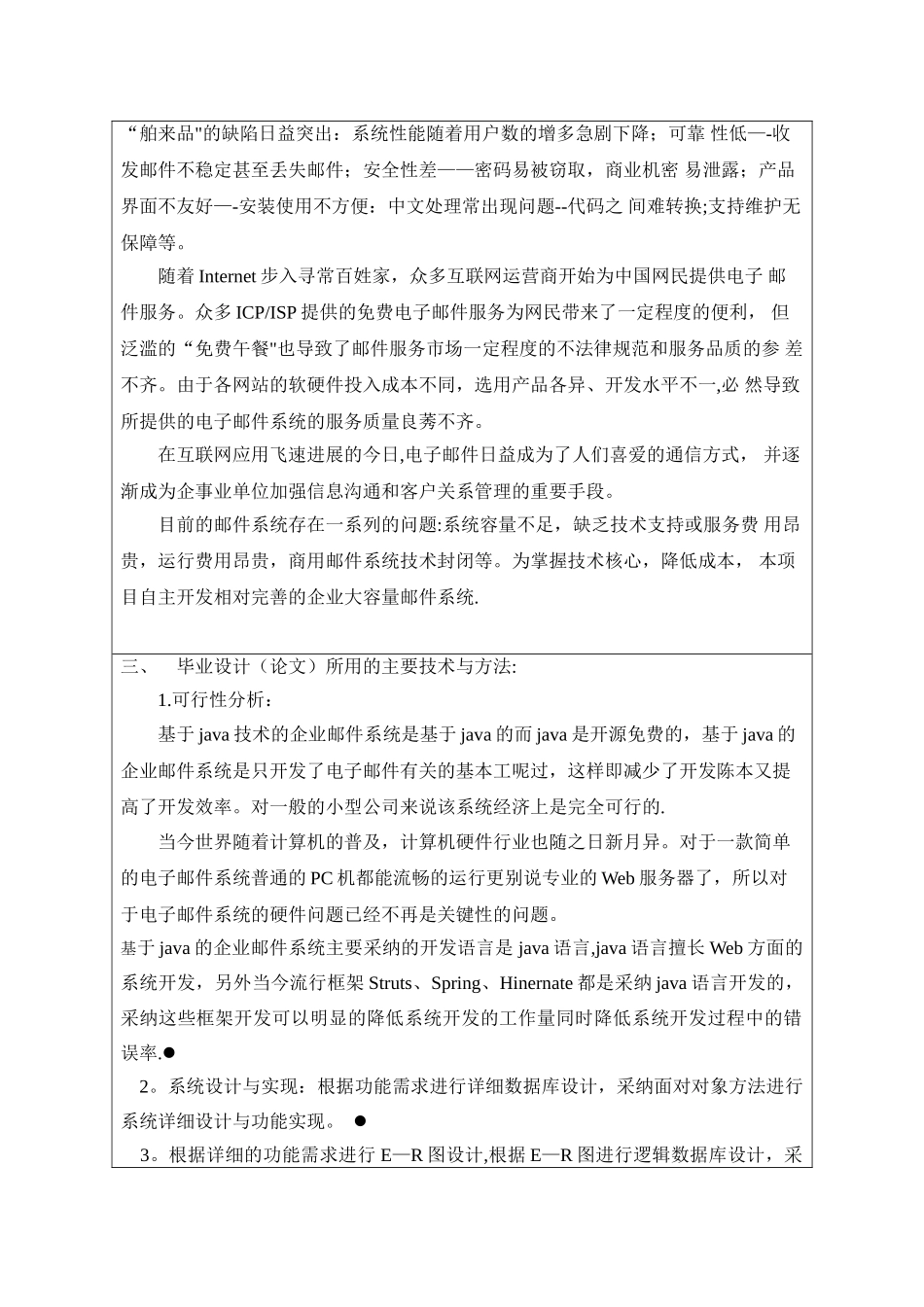 “舶来品"的缺陷日益突出：系统性能随着用户数的增多急剧下降；可靠 性低—-收发邮件不稳定甚至丢失邮件；安全性差——密码易被窃取，商业机密 易泄露；产品界面不友好—-安装使用不方便：中文处理常出现问题--代码之 间难转换;支持维护无保障等。

随着 Internet 步入寻常百姓家，众多互联网运营商开始为中国网民提供电子 邮件服务。众多 ICP/ISP 提供的免费电子邮件服务为网民带来了一定程度的便利， 但泛滥的“免费午餐"也导致了邮件服务市场一定程度的不法律规范和服务品质的参 差不齐。由于各网站的软硬件投入成本不同，选用产品各异、开发水平不一,必 然导致所提供的电子邮件系统的服务质量良莠不齐。

在互联网应用飞速进展的今日,电子邮件日益成为了人们喜爱的通信方式， 并逐渐成为企事业单位加强信息沟通和客户关系管理的重要手段。

目前的邮件系统存在一系列的问题:系统容量不足，缺乏技术支持或服务费 用昂贵，运行费用昂贵，商用邮件系统技术封闭等。为掌握技术核心，降低成本， 本项目自主开发相对完善的企业大容量邮件系统.

三、 毕业设计（论文）所用的主要技术与方法:

1.可行性分析：

基于 java 技术的企业邮件系统是基于 java 的而 java 是开源免费的，基于 java 的企业邮件系统是只开发了电子邮件有关的基本工呢过，这样即减少了开发陈本又提高了开发效率。对一般的小型公司来说该系统经济上是完全可行的.

当今世界随着计算机的普及，计算机硬件行业也随之日新月异。对于一款简单的电子邮件系统普通的 PC 机都能流畅的运行更别说专业的 Web 服务器了，所以对于电子邮件系统的硬件问题已经不再是关键性的问题。

基于 java 的企业邮件系统主要采纳的开发语言是 java 语言,java 语言擅长 Web 方面的系统开发，另外当今流行框架 Struts、Spring、Hinernate 都是采纳 java 语言开发的，采纳这些框架开发可以明显的降低系统开发的工作量同时降低系统开发过程中的错误率.●

2。系统设计与实现：根据功能需求进行详细数据库设计，采纳面对对象方法进行系统详细设计与功能实现。 ●

3。根据详细的功能需求进行 E—R 图设计,根据 E—R 图进行逻辑数据库设计，采